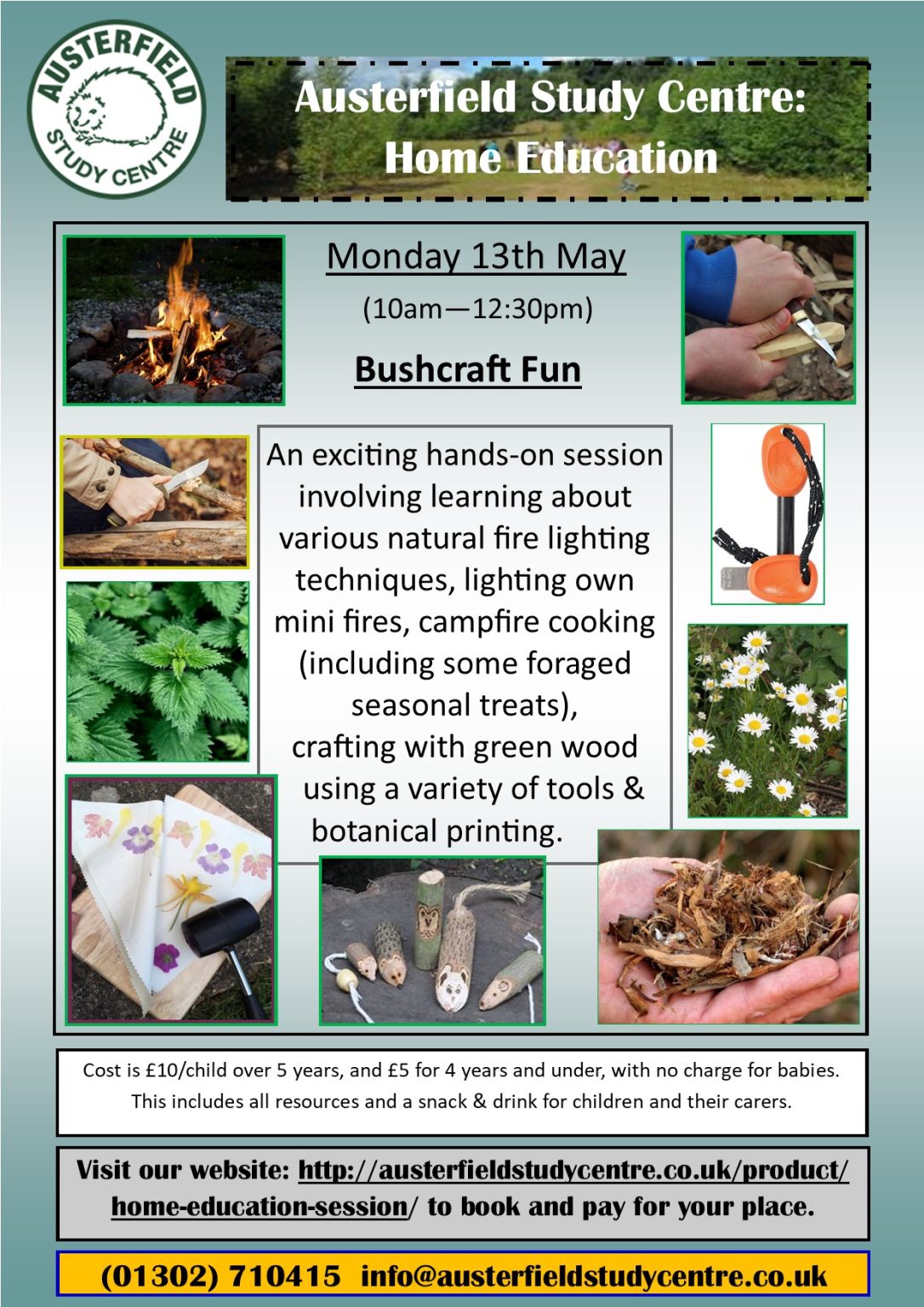 AUSTERFIELD STUDY CENTRE

Austerfield Study Centre: Home Education

Monday 13th May

(10am—12:30pm)

Bushcraft Fun

An exciting hands-on session involving learning about various natural fire lighting techniques, lighting own mini fires, campfire cooking (including some foraged seasonal treats), crafting with green wood using a variety of tools & botanical printing.

Cost is £10/child over 5 years, and £5 for 4 years and under, with no charge for babies. This includes all resources and a snack & drink for children and their carers.

Visit our website: http://austerfieldstudycentre.co.uk/product/home-education-session/ to book and pay for your place.

(01302) 710415 info@austerfieldstudycentre.co.uk